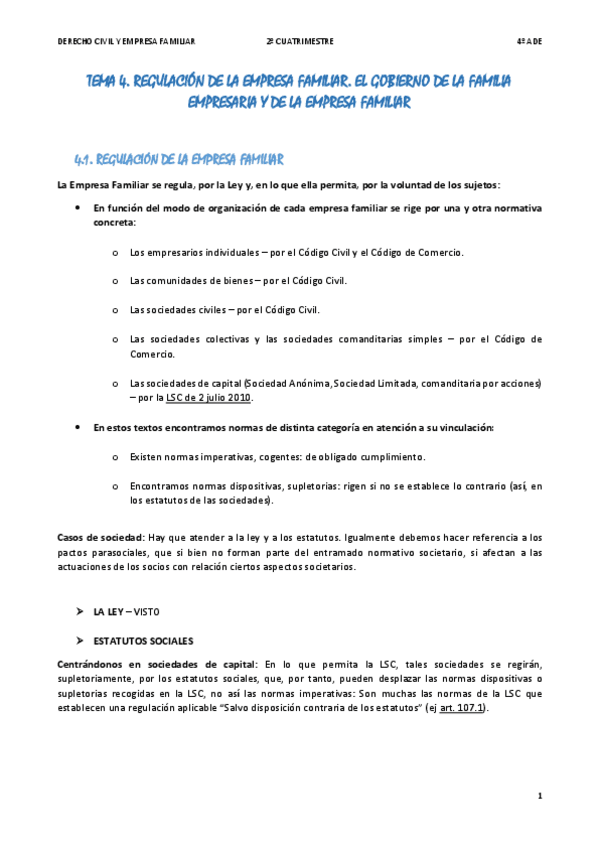 DERECHO CIVIL Y EMPRESA FAMILIAR    2º CUATRIMESTRE    4º ADE

TEMA 4. REGULACIÓN DE LA EMPRESA FAMILIAR. EL GOBIERNO DE LA FAMILIA EMPRESARIA Y DE LA EMPRESA FAMILIAR

4.1. REGULACIÓN DE LA EMPRESA FAMILIAR

La Empresa Familiar se regula, por la Ley y, en lo que ella permita, por la voluntad de los sujetos:

• En función del modo de organización de cada empresa familiar se rige por una y otra normativa concreta:

o Los empresarios individuales – por el Código Civil y el Código de Comercio.

o Las comunidades de bienes – por el Código Civil.

o Las sociedades civiles – por el Código Civil.

o Las sociedades colectivas y las sociedades comanditarias simples – por el Código de Comercio.

o Las sociedades de capital (Sociedad Anónima, Sociedad Limitada, comanditaria por acciones) – por la LSC de 2 julio 2010.

• En estos textos encontramos normas de distinta categoría en atención a su vinculación:

o Existen normas imperativas, cogentes: de obligado cumplimiento.

o Encontramos normas dispositivas, supletorias: rigen si no se establece lo contrario (así, en los estatutos de las sociedades).

Casos de sociedad: Hay que atender a la ley y a los estatutos. Igualmente debemos hacer referencia a los pactos parasociales, que si bien no forman parte del entramado normativo societario, si afectan a las actuaciones de los socios con relación ciertos aspectos societarios.

➤ LA LEY – VISTO

➤ ESTATUTOS SOCIALES

Centrándonos en sociedades de capital: En lo que permita la LSC, tales sociedades se regirán, supletoriamente, por los estatutos sociales, que, por tanto, pueden desplazar las normas dispositivas o supletorias recogidas en la LSC, no así las normas imperativas: Son muchas las normas de la LSC que establecen una regulación aplicable "Salvo disposición contraria de los estatutos" (ej art. 107.1).

1